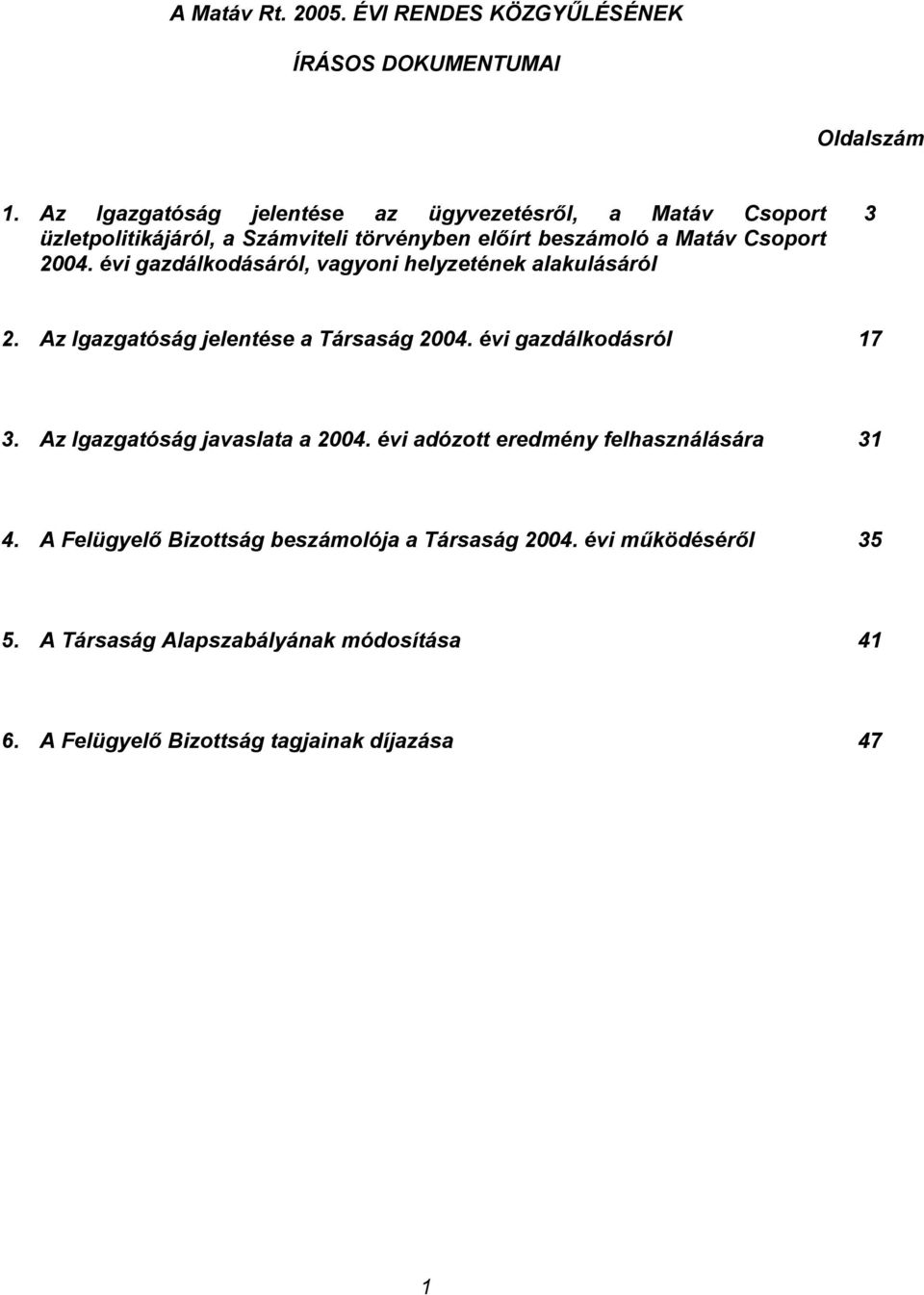 A Matáv Rt. 2005. ÉVI RENDES KÖZGYŰLÉSÉNEK

ÍRÁSOS DOKUMENTUMAI

Oldalszám

1. Az Igazgatóság jelentése az ügyvezetésről, a Matáv Csoport üzletpolitikájáról, a Számviteli törvényben előírt beszámoló a Matáv Csoport 2004. évi gazdálkodásáról, vagyoni helyzetének alakulásáról 3

2. Az Igazgatóság jelentése a Társaság 2004. évi gazdálkodásról 17

3. Az Igazgatóság javaslata a 2004. évi adózott eredmény felhasználására 31

4. A Felügyelő Bizottság beszámolója a Társaság 2004. évi működéséről 35

5. A Társaság Alapszabályának módosítása 41

6. A Felügyelő Bizottság tagjainak díjazása 47

1